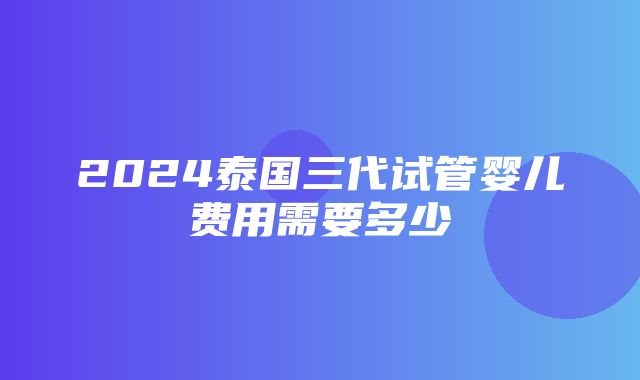 2024泰国三代试管婴儿费用需要多少